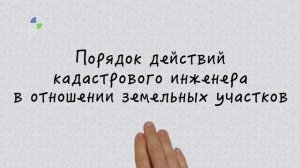 Порядок действий кадастрового инженера в отношении земельных участков